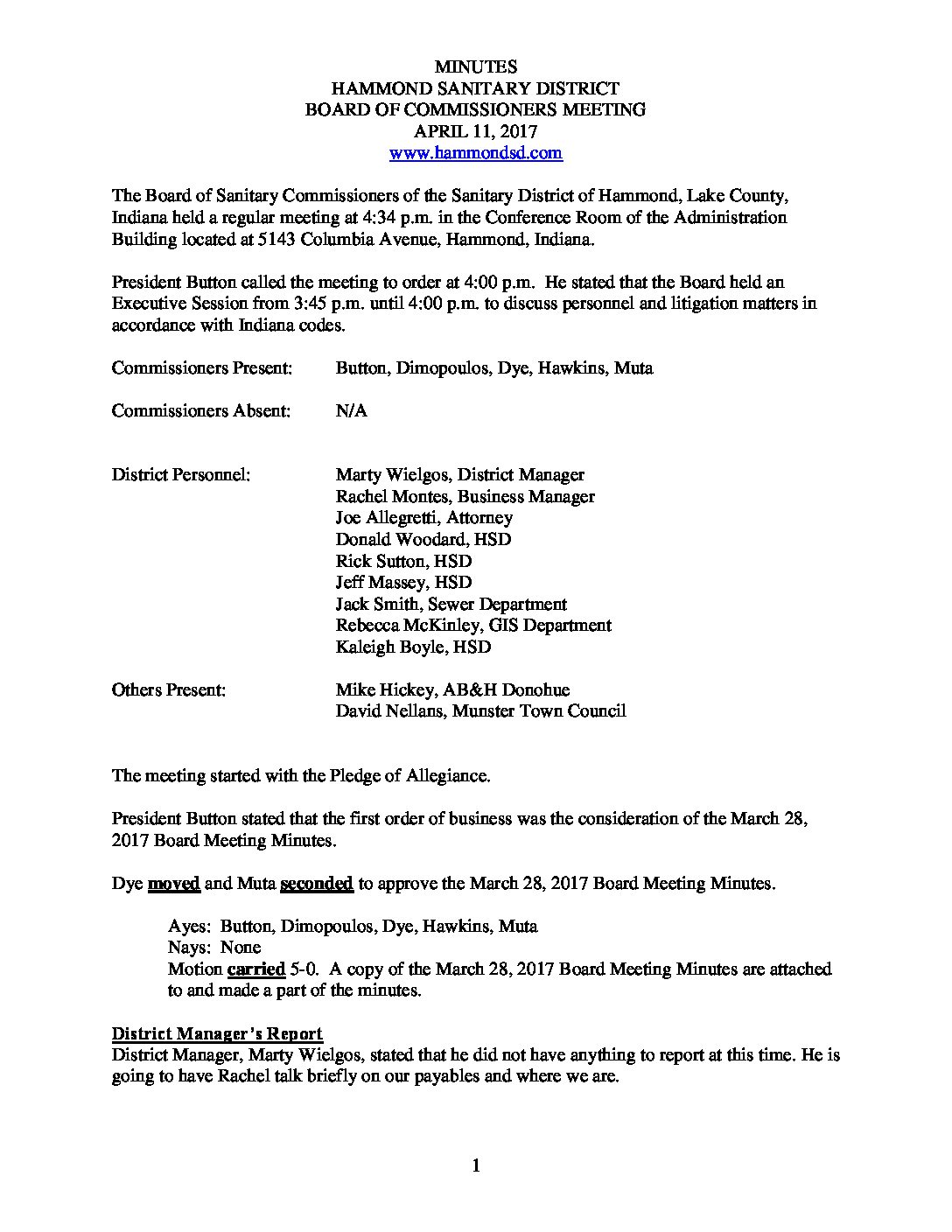 MINUTES
HAMMOND SANITARY DISTRICT
BOARD OF COMMISSIONERS MEETING
APRIL 11, 2017
www.hammondsd.com

The Board of Sanitary Commissioners of the Sanitary District of Hammond, Lake County, Indiana held a regular meeting at 4:34 p.m. in the Conference Room of the Administration Building located at 5143 Columbia Avenue, Hammond, Indiana.

President Button called the meeting to order at 4:00 p.m. He stated that the Board held an Executive Session from 3:45 p.m. until 4:00 p.m. to discuss personnel and litigation matters in accordance with Indiana codes.

Commissioners Present: Button, Dimopoulos, Dye, Hawkins, Muta

Commissioners Absent: N/A

District Personnel: Marty Wielgos, District Manager
Rachel Montes, Business Manager
Joe Allegretti, Attorney
Donald Woodard, HSD
Rick Sutton, HSD
Jeff Massey, HSD
Jack Smith, Sewer Department
Rebecca McKinley, GIS Department
Kaleigh Boyle, HSD

Others Present: Mike Hickey, AB&H Donohue
David Nellans, Munster Town Council

The meeting started with the Pledge of Allegiance.

President Button stated that the first order of business was the consideration of the March 28, 2017 Board Meeting Minutes.

Dye moved and Muta seconded to approve the March 28, 2017 Board Meeting Minutes.

Ayes: Button, Dimopoulos, Dye, Hawkins, Muta
Nays: None
Motion carried 5-0. A copy of the March 28, 2017 Board Meeting Minutes are attached to and made a part of the minutes.

District Manager's Report
District Manager, Marty Wielgos, stated that he did not have anything to report at this time. He is going to have Rachel talk briefly on our payables and where we are.

1